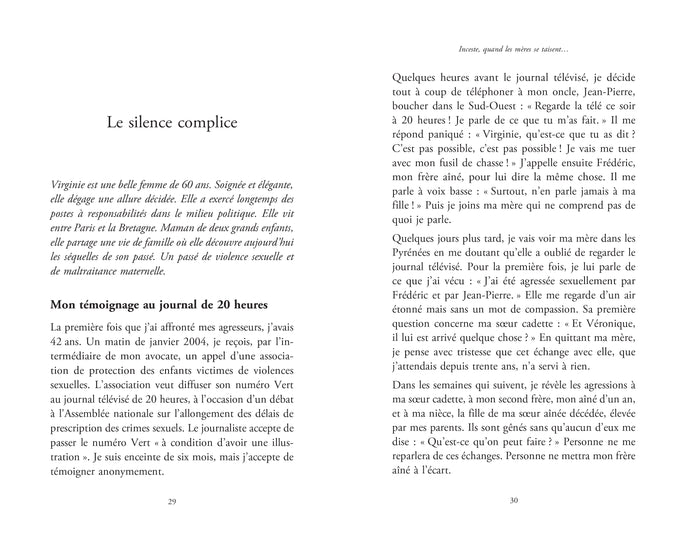 Le silence complice

Virginie est une belle femme de 60 ans. Soignée et élégante, elle dégage une allure décidée. Elle a exercé longtemps des postes à responsabilités dans le milieu politique. Elle vit entre Paris et la Bretagne. Maman de deux grands enfants, elle partage une vie de famille où elle découvre aujourd'hui les séquelles de son passé. Un passé de violence sexuelle et de maltraitance maternelle.

Mon témoignage au journal de 20 heures

La première fois que j'ai affronté mes agresseurs, j'avais 42 ans. Un matin de janvier 2004, je reçois, par l'intermédiaire de mon avocate, un appel d'une association de protection des enfants victimes de violences sexuelles. L'association veut diffuser son numéro Vert au journal télévisé de 20 heures, à l'occasion d'un débat à l'Assemblée nationale sur l'allongement des délais de prescription des crimes sexuels. Le journaliste accepte de passer le numéro Vert « à condition d'avoir une illustration ». Je suis enceinte de six mois, mais j'accepte de témoigner anonymement.

29

Inceste, quand les mères se taisent…

Quelques heures avant le journal télévisé, je décide tout à coup de téléphoner à mon oncle, Jean-Pierre, boucher dans le Sud-Ouest : « Regarde la télé ce soir à 20 heures ! Je parle de ce que tu m'as fait. » Il me répond paniqué : « Virginie, qu'est-ce que tu as dit ? C'est pas possible, c'est pas possible ! Je vais me tuer avec mon fusil de chasse ! » J'appelle ensuite Frédéric, mon frère aîné, pour lui dire la même chose. Il me parle à voix basse : « Surtout, n'en parle jamais à ma fille ! » Puis je joins ma mère qui ne comprend pas de quoi je parle.

Quelques jours plus tard, je vais voir ma mère dans les Pyrénées en me doutant qu'elle a oublié de regarder le journal télévisé. Pour la première fois, je lui parle de ce que j'ai vécu : « J'ai été agressée sexuellement par Frédéric et par Jean-Pierre. » Elle me regarde d'un air étonné mais sans un mot de compassion. Sa première question concerne ma sœur cadette : « Et Véronique, il lui est arrivé quelque chose ? » En quittant ma mère, je pense avec tristesse que cet échange avec elle, que j'attendais depuis trente ans, n'a servi à rien.

Dans les semaines qui suivent, je révèle les agressions à ma sœur cadette, à mon second frère, mon aîné d'un an, et à ma nièce, la fille de ma sœur aînée décédée, élevée par mes parents. Ils sont gênés sans qu'aucun d'eux me dise : « Qu'est-ce qu'on peut faire ? » Personne ne me reparlera de ces échanges. Personne ne mettra mon frère aîné à l'écart.

30